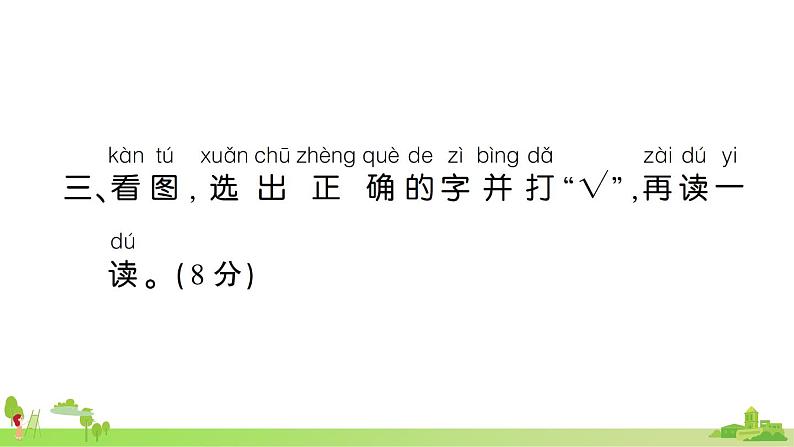 kàn tú xuǎn chū zhèng què de zì bìng dǎ zài dú yi
三、看图，选出正确的字并打“√”，再读一

dú
读。(8分)